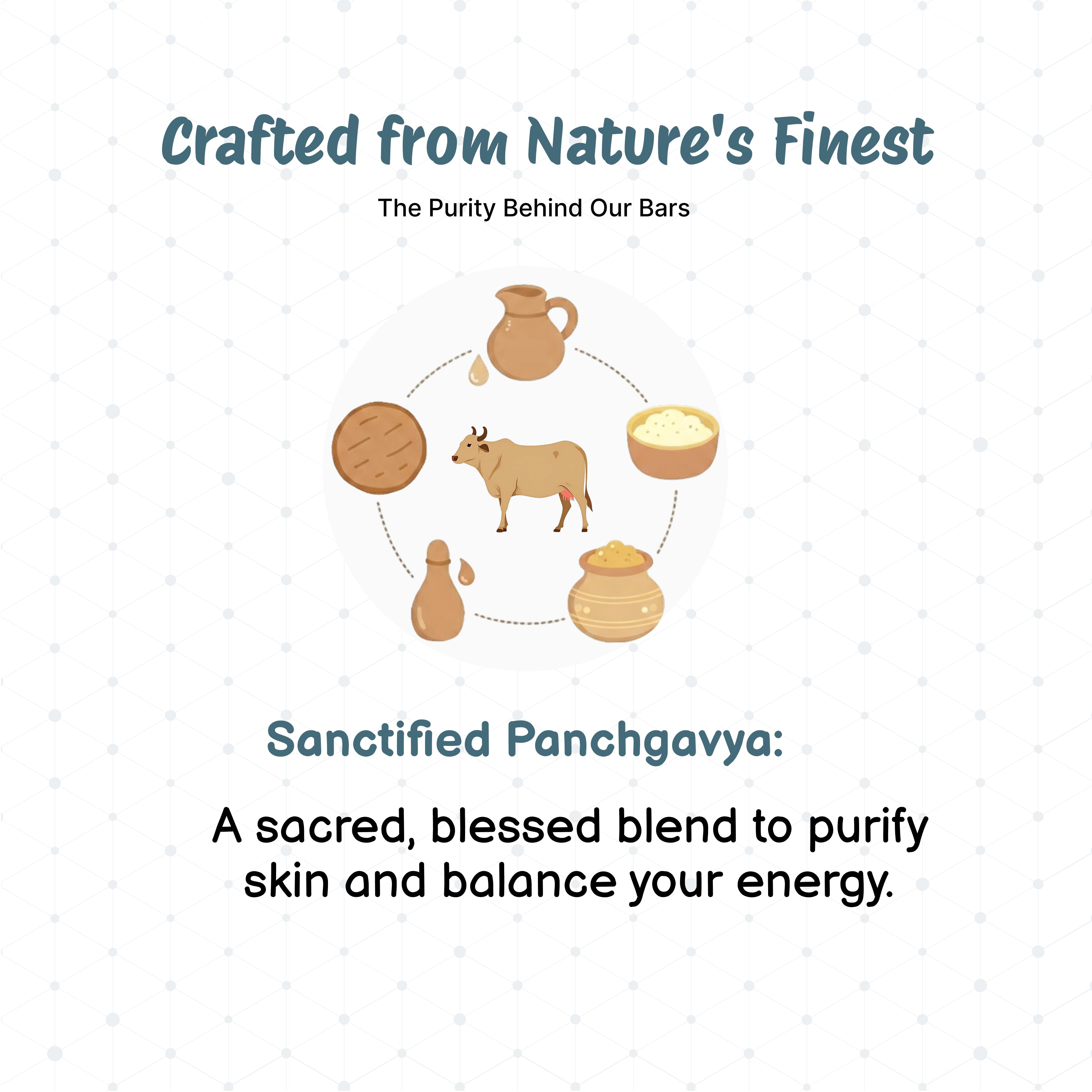 Crafted from Nature's Finest

The Purity Behind Our Bars

Sanctified Panchgavya:

A sacred, blessed blend to purify skin and balance your energy.